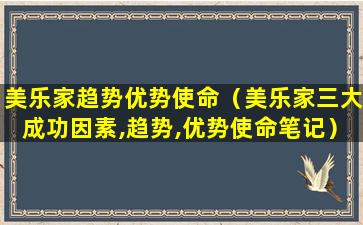 美乐家趋势优势使命（美乐家三大成功因素,趋势,优势使命笔记）